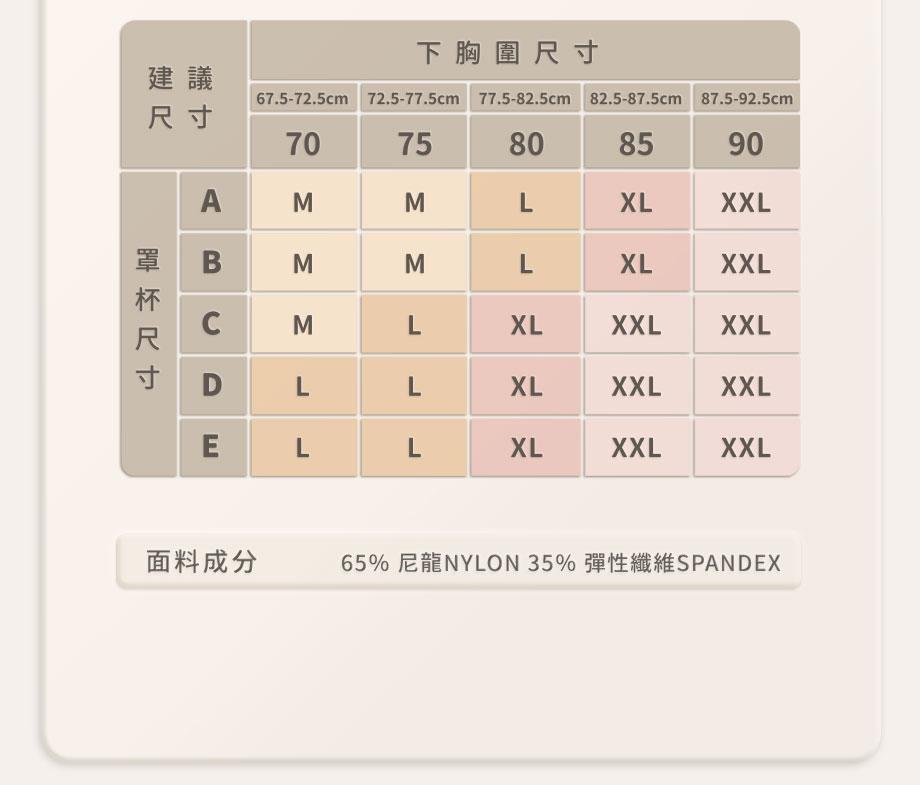 | 建議尺寸 | | 下胸圍尺寸 | | | | |
|---|---|---|---|---|---|---|
| | | 67.5-72.5cm | 72.5-77.5cm | 77.5-82.5cm | 82.5-87.5cm | 87.5-92.5cm |
| | | 70 | 75 | 80 | 85 | 90 |
| 罩杯尺寸 | A | M | M | L | XL | XXL |
| | B | M | M | L | XL | XXL |
| | C | M | L | XL | XXL | XXL |
| | D | L | L | XL | XXL | XXL |
| | E | L | L | XL | XXL | XXL |

面料成分 65% 尼龍NYLON 35% 彈性纖維SPANDEX